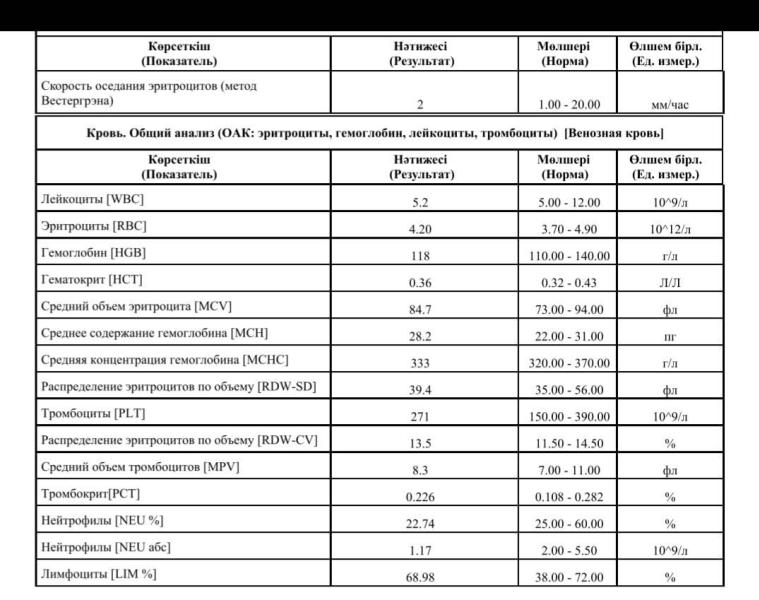 | Көрсеткіш (Показатель) | Нәтижесі (Результат) | Мөлшері (Норма) | Өлшем бірл. (Ед. измер.) |
|---|---|---|---|
| Скорость оседания эритроцитов (метод Вестергрэна) | 2 | 1.00 - 20.00 | мм/час |

Кровь. Общий анализ (ОАК: эритроциты, гемоглобин, лейкоциты, тромбоциты) [Венозная кровь]

| Көрсеткіш (Показатель) | Нәтижесі (Результат) | Мөлшері (Норма) | Өлшем бірл. (Ед. измер.) |
|---|---|---|---|
| Лейкоциты [WBC] | 5.2 | 5.00 - 12.00 | 10^9/л |
| Эритроциты [RBC] | 4.20 | 3.70 - 4.90 | 10^12/л |
| Гемоглобин [HGB] | 118 | 110.00 - 140.00 | г/л |
| Гематокрит [HCT] | 0.36 | 0.32 - 0.43 | Л/Л |
| Средний объем эритроцита [MCV] | 84.7 | 73.00 - 94.00 | фл |
| Среднее содержание гемоглобина [MCH] | 28.2 | 22.00 - 31.00 | пг |
| Средняя концентрация гемоглобина [MCHC] | 333 | 320.00 - 370.00 | г/л |
| Распределение эритроцитов по объему [RDW-SD] | 39.4 | 35.00 - 56.00 | фл |
| Тромбоциты [PLT] | 271 | 150.00 - 390.00 | 10^9/л |
| Распределение эритроцитов по объему [RDW-CV] | 13.5 | 11.50 - 14.50 | % |
| Средний объем тромбоцитов [MPV] | 8.3 | 7.00 - 11.00 | фл |
| Тромбокрит[PCT] | 0.226 | 0.108 - 0.282 | % |
| Нейтрофилы [NEU %] | 22.74 | 25.00 - 60.00 | % |
| Нейтрофилы [NEU абс] | 1.17 | 2.00 - 5.50 | 10^9/л |
| Лимфоциты [LIM %] | 68.98 | 38.00 - 72.00 | % |